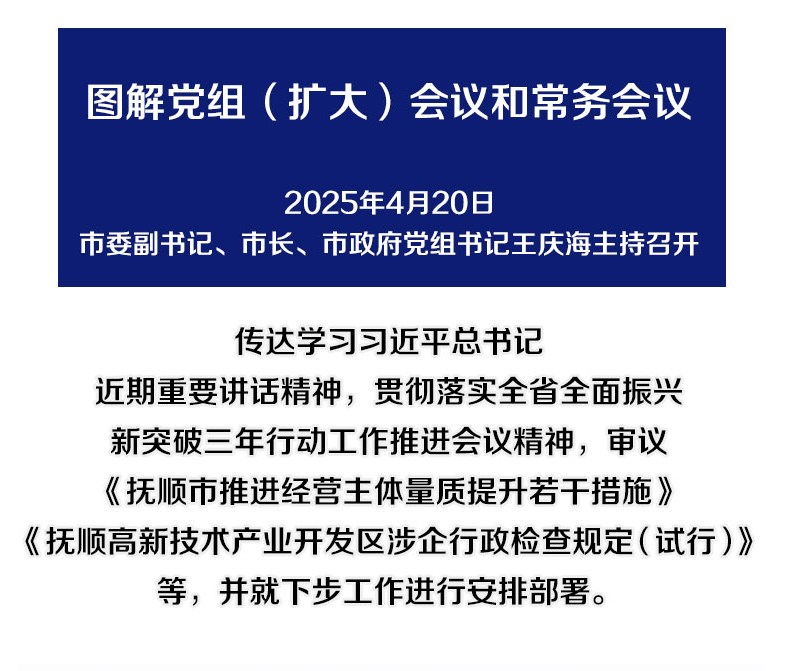 图解党组（扩大）会议和常务会议

2025年4月20日
市委副书记、市长、市政府党组书记王庆海主持召开

传达学习习近平总书记近期重要讲话精神，贯彻落实全省全面振兴新突破三年行动工作推进会议精神，审议《抚顺市推进经营主体量质提升若干措施》《抚顺高新技术产业开发区涉企行政检查规定（试行）》等，并就下步工作进行安排部署。